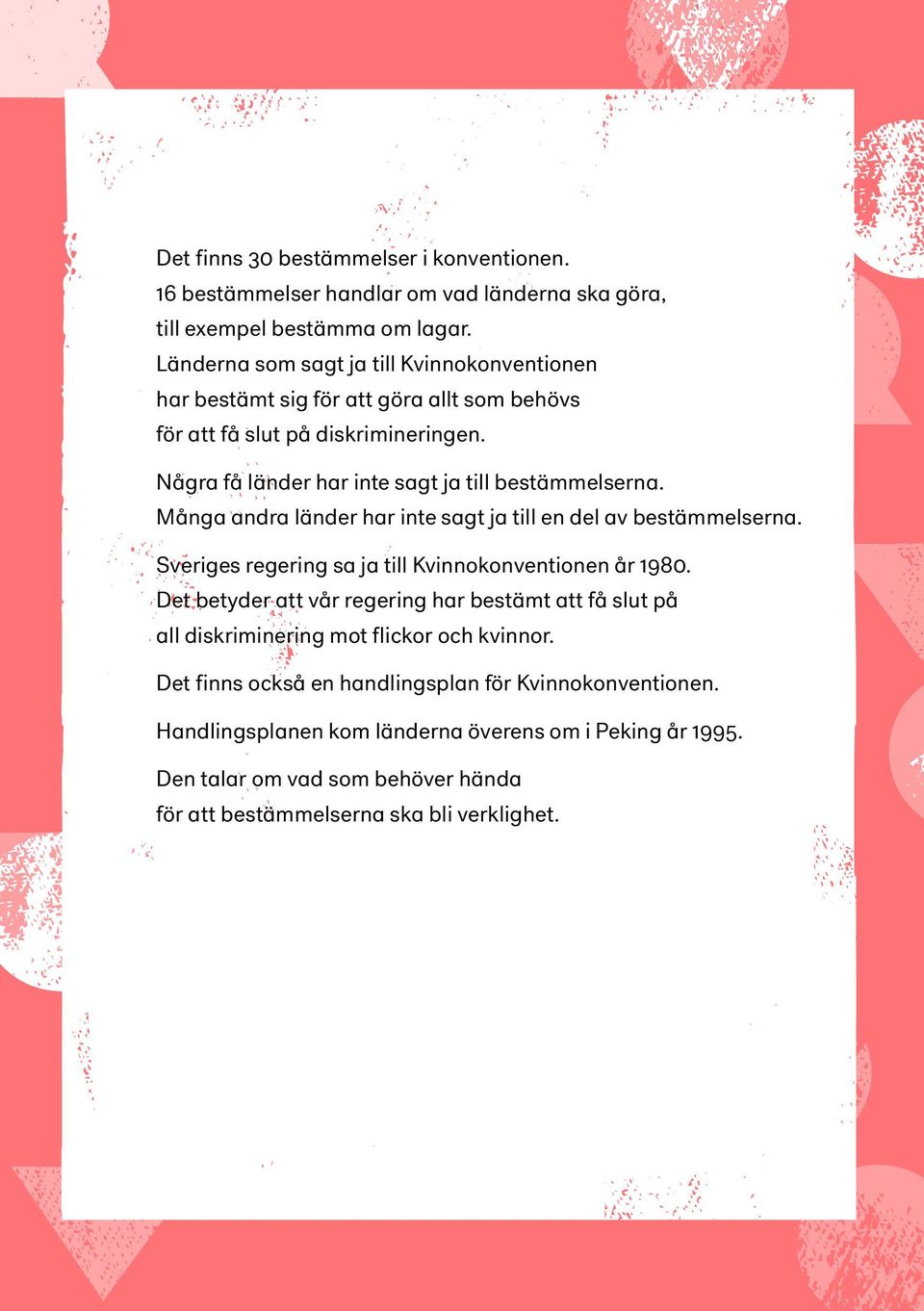 Det finns 30 bestämmelser i konventionen.
16 bestämmelser handlar om vad länderna ska göra, till exempel bestämma om lagar.
Länderna som sagt ja till Kvinnokonventionen har bestämt sig för att göra allt som behövs för att få slut på diskrimineringen.

Några få länder har inte sagt ja till bestämmelserna.
Många andra länder har inte sagt ja till en del av bestämmelserna.

Sveriges regering sa ja till Kvinnokonventionen år 1980.
Det betyder att vår regering har bestämt att få slut på all diskriminering mot flickor och kvinnor.

Det finns också en handlingsplan för Kvinnokonventionen.

Handlingsplanen kom länderna överens om i Peking år 1995.

Den talar om vad som behöver hända för att bestämmelserna ska bli verklighet.